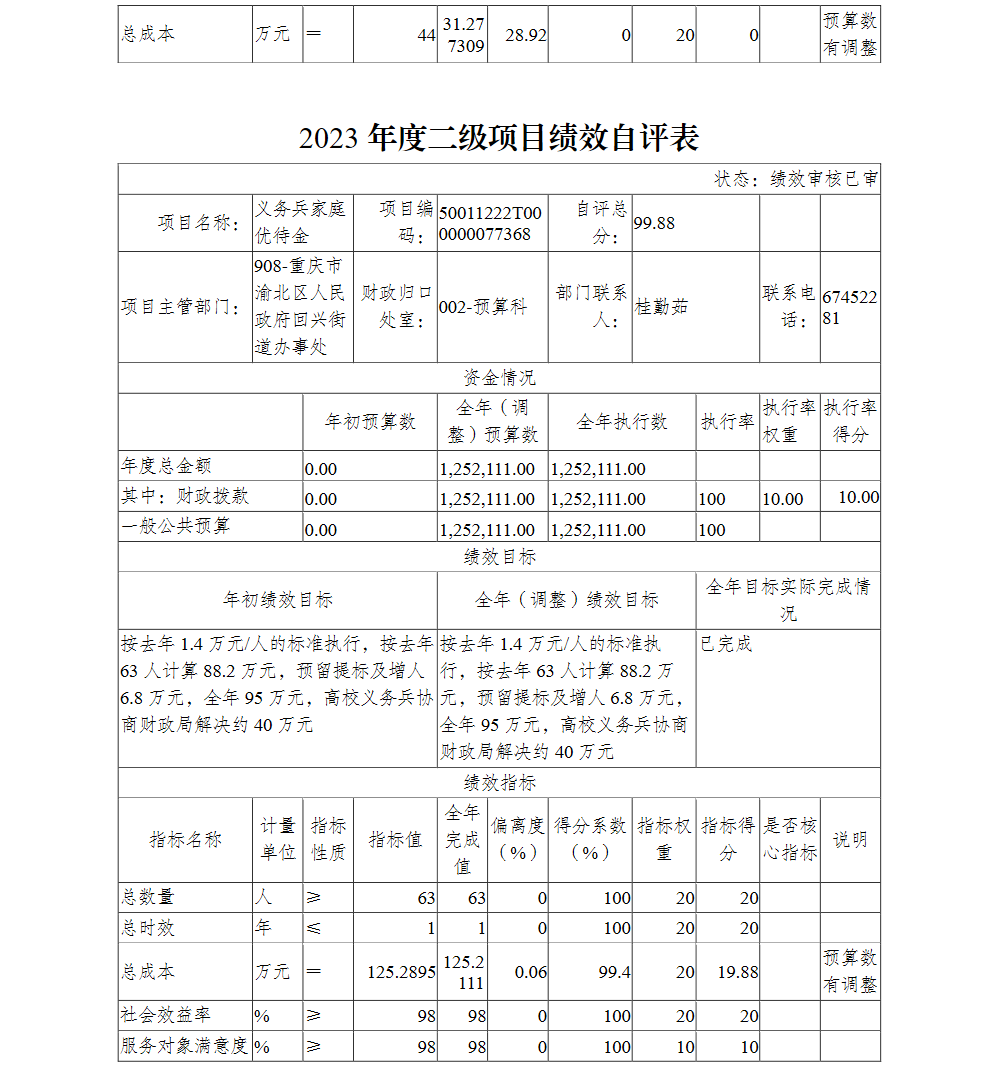 | 总成本 | 万元 | ＝ | 44 | 31.277309 | 28.92 | 0 | 20 | 0 | | 预算数有调整 |
|---|---|---|---|---|---|---|---|---|---|---|

2023 年度二级项目绩效自评表

状态：绩效审核已审

| 项目名称： | 义务兵家庭优待金 | 项目编码： | 50011222T000000077368 | 自评总分： | 99.88 | | |
|---|---|---|---|---|---|---|---|
| 项目主管部门： | 908-重庆市渝北区人民政府回兴街道办事处 | 财政归口处室： | 002-预算科 | 部门联系人： | 桂勤茹 | 联系电话： | 67452281 |

资金情况

| | 年初预算数 | 全年（调整）预算数 | 全年执行数 | 执行率 | 执行率权重 | 执行率得分 |
|---|---|---|---|---|---|---|
| 年度总金额 | 0.00 | 1,252,111.00 | 1,252,111.00 | | | |
| 其中：财政拨款 | 0.00 | 1,252,111.00 | 1,252,111.00 | 100 | 10.00 | 10.00 |
| 一般公共预算 | 0.00 | 1,252,111.00 | 1,252,111.00 | 100 | | |

绩效目标

| 年初绩效目标 | 全年（调整）绩效目标 | 全年目标实际完成情况 |
|---|---|---|
| 按去年 1.4 万元/人的标准执行，按去年 63 人计算 88.2 万元，预留提标及增人 6.8 万元，全年 95 万元，高校义务兵协商财政局解决约 40 万元 | 按去年 1.4 万元/人的标准执行，按去年 63 人计算 88.2 万元，预留提标及增人 6.8 万元，全年 95 万元，高校义务兵协商财政局解决约 40 万元 | 已完成 |

绩效指标

| 指标名称 | 计量单位 | 指标性质 | 指标值 | 全年完成值 | 偏离度（%） | 得分系数（%） | 指标权重 | 指标得分 | 是否核心指标 | 说明 |
|---|---|---|---|---|---|---|---|---|---|---|
| 总数量 | 人 | ≥ | 63 | 63 | 0 | 100 | 20 | 20 | | |
| 总时效 | 年 | ≤ | 1 | 1 | 0 | 100 | 20 | 20 | | |
| 总成本 | 万元 | ＝ | 125.2895 | 125.2111 | 0.06 | 99.4 | 20 | 19.88 | | 预算数有调整 |
| 社会效益率 | % | ≥ | 98 | 98 | 0 | 100 | 20 | 20 | | |
| 服务对象满意度 | % | ≥ | 98 | 98 | 0 | 100 | 10 | 10 | | |